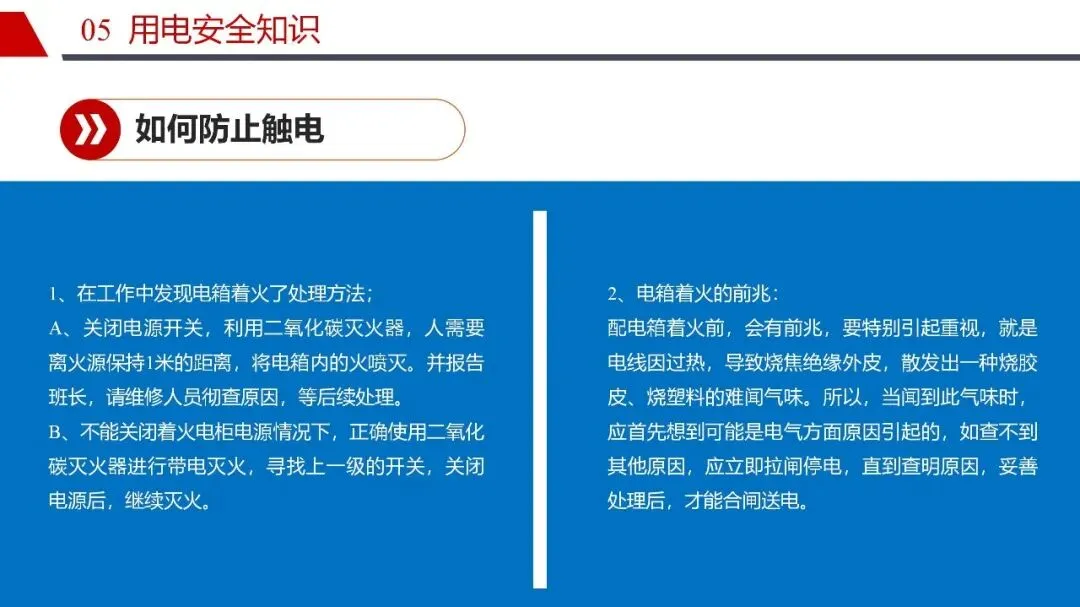 05 用电安全知识

如何防止触电

1、在工作中发现电箱着火了处理方法；

A、关闭电源开关，利用二氧化碳灭火器，人需要离火源保持1米的距离，将电箱内的火喷灭。并报告班长，请维修人员彻查原因，等后续处理。

B、不能关闭着火电柜电源情况下，正确使用二氧化碳灭火器进行带电灭火，寻找上一级的开关，关闭电源后，继续灭火。

2、电箱着火的前兆：

配电箱着火前，会有前兆，要特别引起重视，就是电线因过热，导致烧焦绝缘外皮，散发出一种烧胶皮、烧塑料的难闻气味。所以，当闻到此气味时，应首先想到可能是电气方面原因引起的，如查不到其他原因，应立即拉闸停电，直到查明原因，妥善处理后，才能合闸送电。